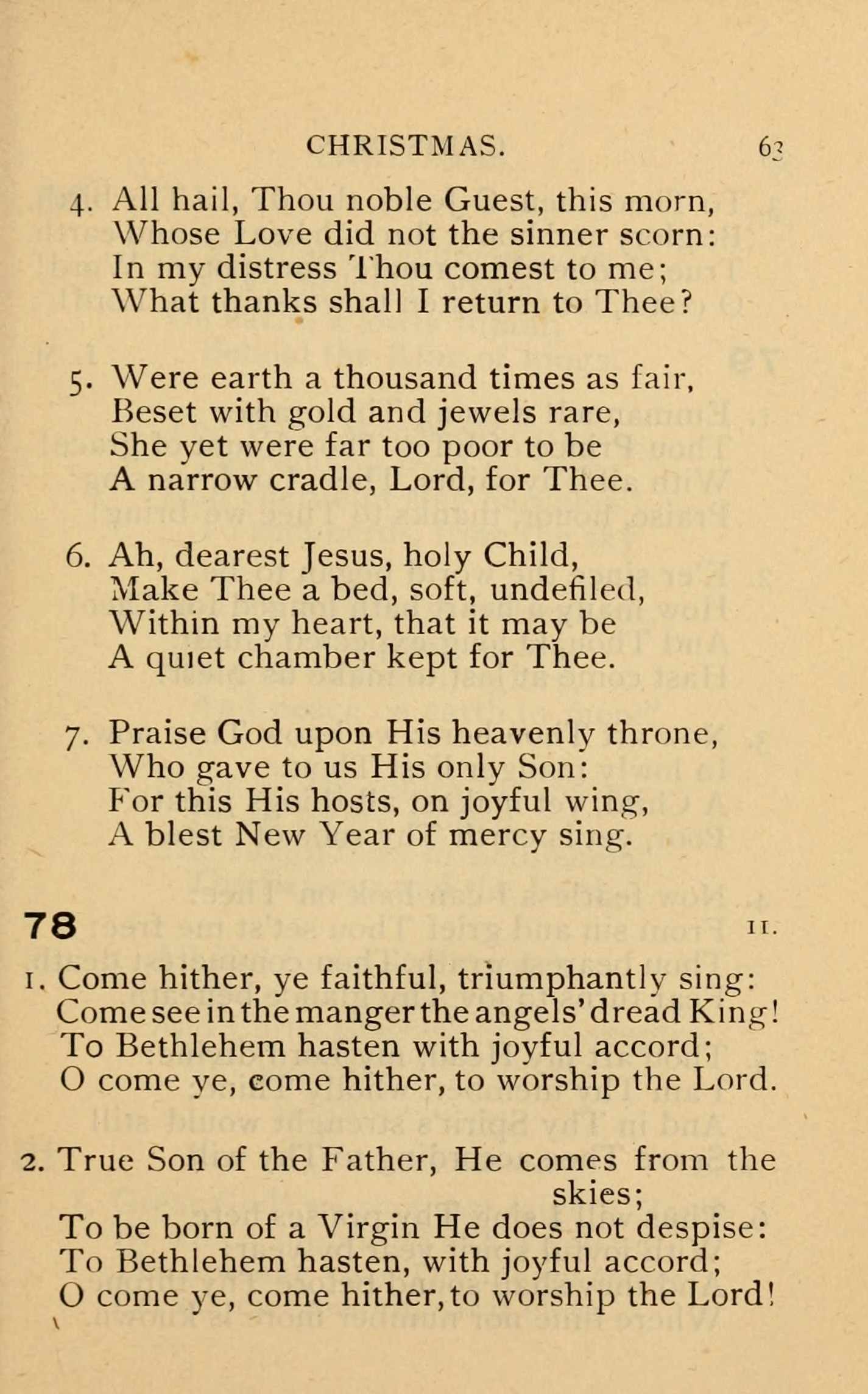 CHRISTMAS. 63

4. All hail, Thou noble Guest, this morn, Whose Love did not the sinner scorn: In my distress Thou comest to me; What thanks shall I return to Thee?

5. Were earth a thousand times as fair, Beset with gold and jewels rare, She yet were far too poor to be A narrow cradle, Lord, for Thee.

6. Ah, dearest Jesus, holy Child, Make Thee a bed, soft, undefiled, Within my heart, that it may be A quiet chamber kept for Thee.

7. Praise God upon His heavenly throne, Who gave to us His only Son: For this His hosts, on joyful wing, A blest New Year of mercy sing.

78 11.

1. Come hither, ye faithful, triumphantly sing: Come see in the manger the angels' dread King! To Bethlehem hasten with joyful accord; O come ye, come hither, to worship the Lord.

2. True Son of the Father, He comes from the skies; To be born of a Virgin He does not despise: To Bethlehem hasten, with joyful accord; O come ye, come hither, to worship the Lord!